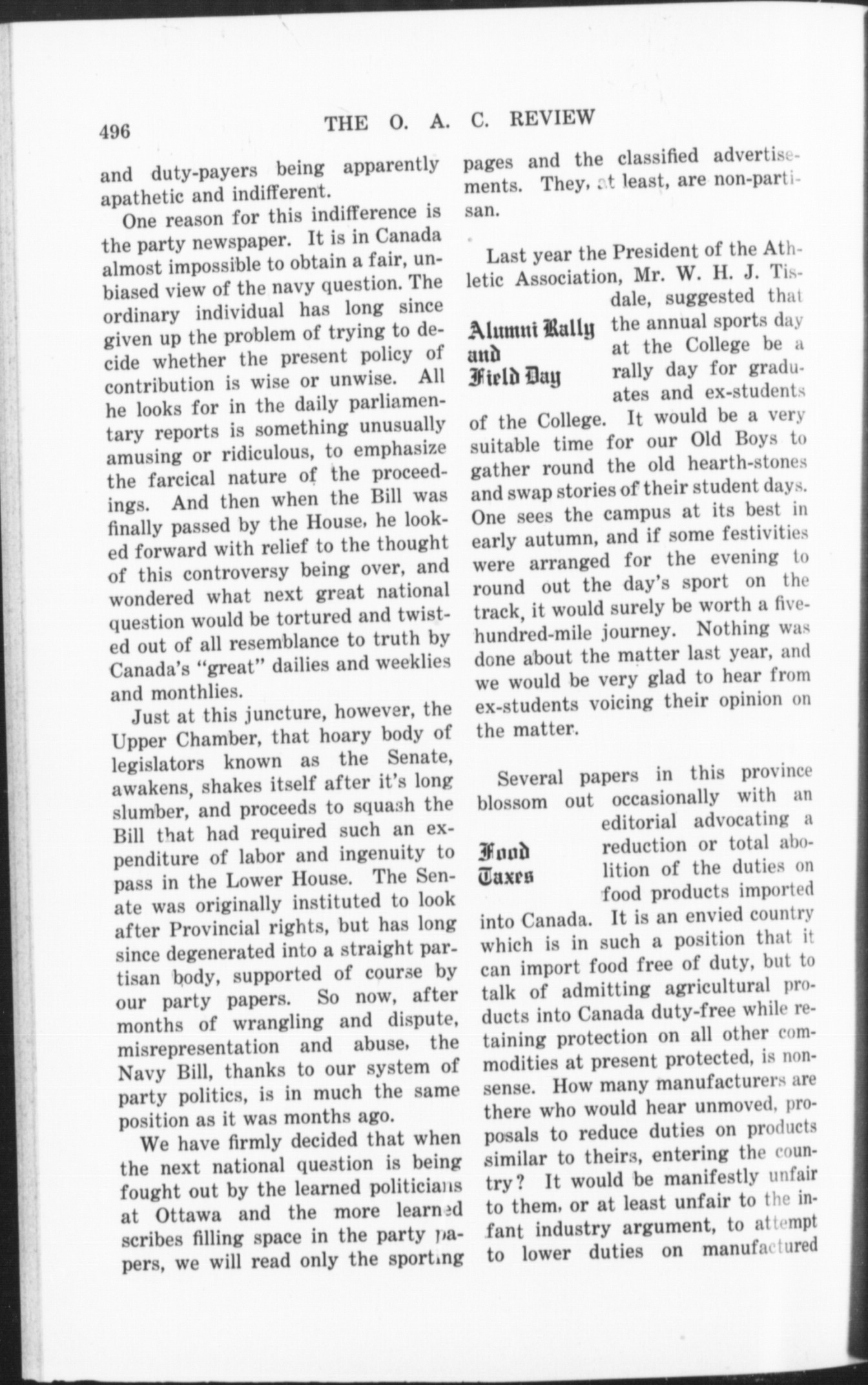 496 THE O. A. C. REVIEW

and duty-payers being apparently apathetic and indifferent.

One reason for this indifference is the party newspaper. It is in Canada almost impossible to obtain a fair, unbiased view of the navy question. The ordinary individual has long since given up the problem of trying to decide whether the present policy of contribution is wise or unwise. All he looks for in the daily parliamentary reports is something unusually amusing or ridiculous, to emphasize the farcical nature of the proceedings. And then when the Bill was finally passed by the House, he looked forward with relief to the thought of this controversy being over, and wondered what next great national question would be tortured and twisted out of all resemblance to truth by Canada's "great" dailies and weeklies and monthlies.

Just at this juncture, however, the Upper Chamber, that hoary body of legislators known as the Senate, awakens, shakes itself after it's long slumber, and proceeds to squash the Bill that had required such an expenditure of labor and ingenuity to pass in the Lower House. The Senate was originally instituted to look after Provincial rights, but has long since degenerated into a straight partisan body, supported of course by our party papers. So now, after months of wrangling and dispute, misrepresentation and abuse, the Navy Bill, thanks to our system of party politics, is in much the same position as it was months ago.

We have firmly decided that when the next national question is being fought out by the learned politicians at Ottawa and the more learned scribes filling space in the party papers, we will read only the sporting pages and the classified advertisements. They, at least, are non-partisan.

Alumni Rally and Field Day

Last year the President of the Athletic Association, Mr. W. H. J. Tisdale, suggested that the annual sports day at the College be a rally day for graduates and ex-students of the College. It would be a very suitable time for our Old Boys to gather round the old hearth-stones and swap stories of their student days. One sees the campus at its best in early autumn, and if some festivities were arranged for the evening to round out the day's sport on the track, it would surely be worth a five-hundred-mile journey. Nothing was done about the matter last year, and we would be very glad to hear from ex-students voicing their opinion on the matter.

Food Taxes

Several papers in this province blossom out occasionally with an editorial advocating a reduction or total abolition of the duties on food products imported into Canada. It is an envied country which is in such a position that it can import food free of duty, but to talk of admitting agricultural products into Canada duty-free while retaining protection on all other commodities at present protected, is nonsense. How many manufacturers are there who would hear unmoved, proposals to reduce duties on products similar to theirs, entering the country? It would be manifestly unfair to them, or at least unfair to the infant industry argument, to attempt to lower duties on manufactured